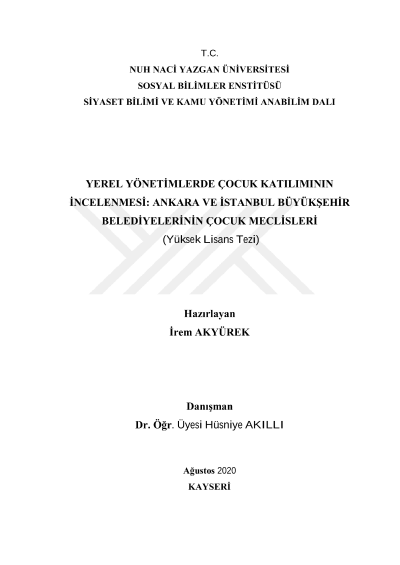 T.C.
NUH NACİ YAZGAN ÜNİVERSİTESİ
SOSYAL BİLİMLER ENSTİTÜSÜ
SİYASET BİLİMİ VE KAMU YÖNETİMİ ANABİLİM DALI

YEREL YÖNETİMLERDE ÇOCUK KATILIMININ İNCELENMESİ: ANKARA VE İSTANBUL BÜYÜKŞEHİR BELEDİYELERİNİN ÇOCUK MECLİSLERİ
(Yüksek Lisans Tezi)

Hazırlayan
İrem AKYÜREK

Danışman
Dr. Öğr. Üyesi Hüsniye AKILLI

Ağustos 2020
KAYSERİ